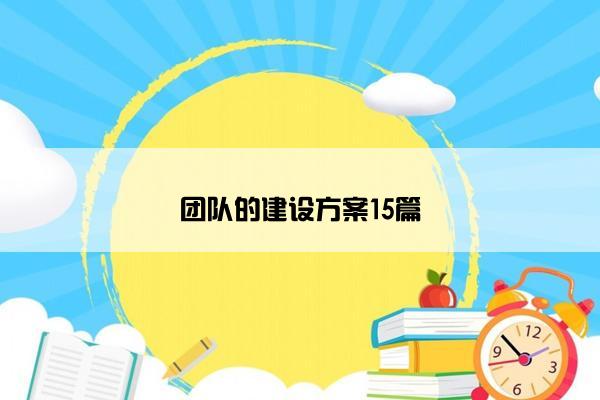 团队的建设方案15篇

12
9
3
6